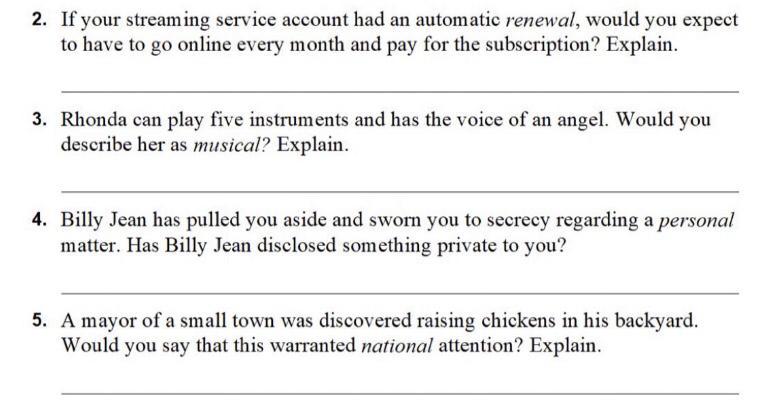 2. If your streaming service account had an automatic renewal, would you expect to have to go online every month and pay for the subscription? Explain.

____

3. Rhonda can play five instruments and has the voice of an angel. Would you describe her as musical? Explain.

____

4. Billy Jean has pulled you aside and sworn you to secrecy regarding a personal matter. Has Billy Jean disclosed something private to you?

____

5. A mayor of a small town was discovered raising chickens in his backyard. Would you say that this warranted national attention? Explain.

____